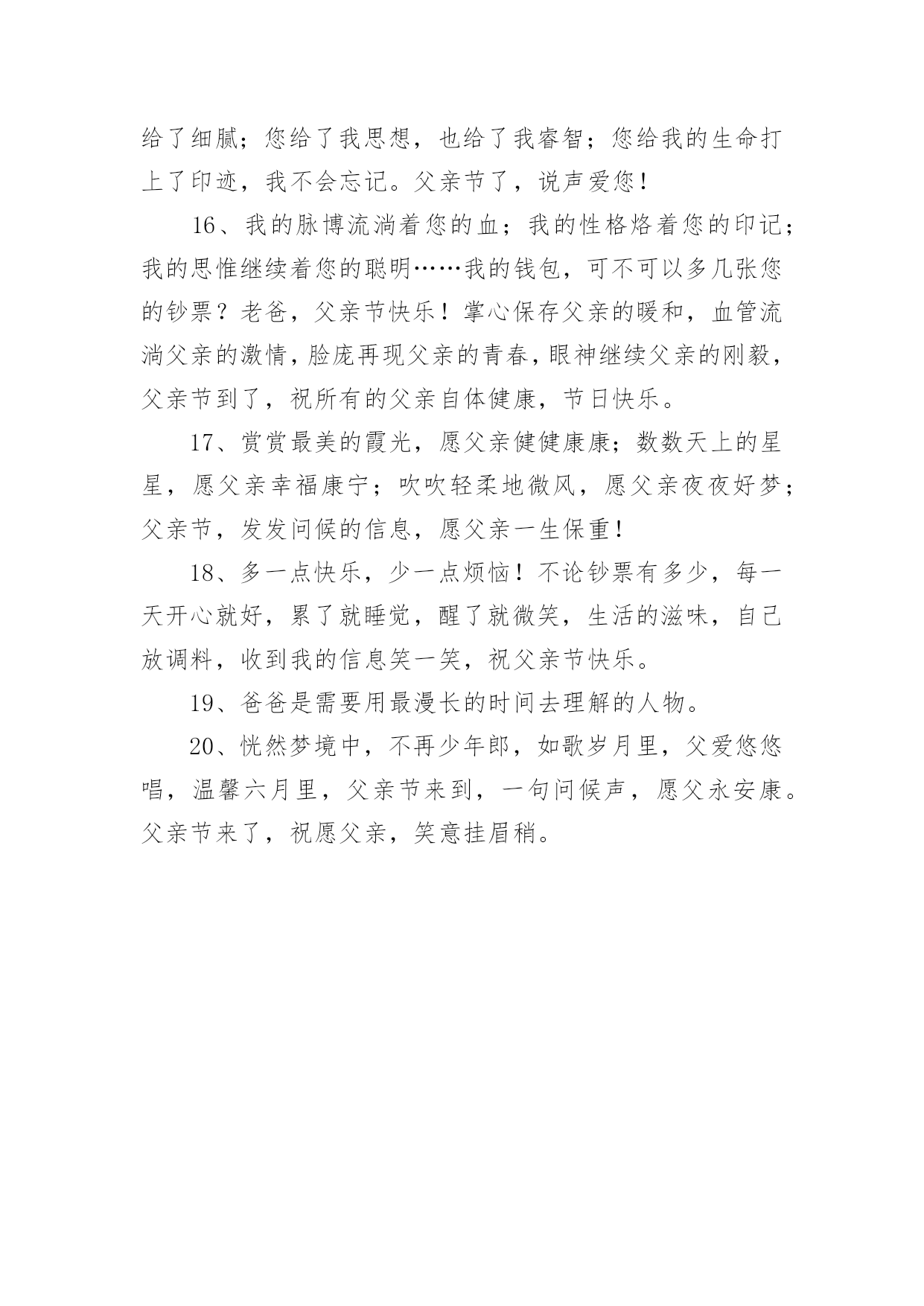 给了细腻；您给了我思想，也给了我睿智；您给我的生命打上了印迹，我不会忘记。父亲节了，说声爱您！

16、我的脉博流淌着您的血；我的性格烙着您的印记；我的思惟继续着您的聪明……我的钱包，可不可以多几张您的钞票？老爸，父亲节快乐！掌心保存父亲的暖和，血管流淌父亲的激情，脸庞再现父亲的青春，眼神继续父亲的刚毅，父亲节到了，祝所有的父亲自体健康，节日快乐。

17、赏赏最美的霞光，愿父亲健健康康；数数天上的星星，愿父亲幸福康宁；吹吹轻柔地微风，愿父亲夜夜好梦；父亲节，发发问候的信息，愿父亲一生保重！

18、多一点快乐，少一点烦恼！不论钞票有多少，每一天开心就好，累了就睡觉，醒了就微笑，生活的滋味，自己放调料，收到我的信息笑一笑，祝父亲节快乐。

19、爸爸是需要用最漫长的时间去理解的人物。

20、恍然梦境中，不再少年郎，如歌岁月里，父爱悠悠唱，温馨六月里，父亲节来到，一句问候声，愿父永安康。父亲节来了，祝愿父亲，笑意挂眉稍。